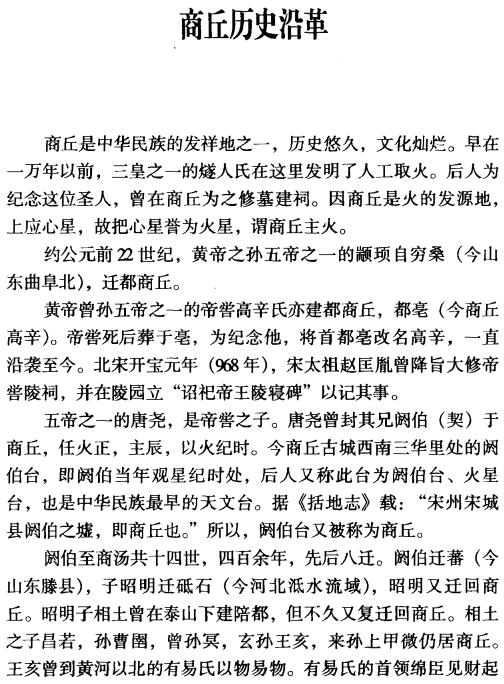 商丘历史沿革

商丘是中华民族的发祥地之一，历史悠久，文化灿烂。早在一万年以前，三皇之一的燧人氏在这里发明了人工取火。后人为纪念这位圣人，曾在商丘为之修墓建祠。因商丘是火的发源地，上应心星，故把心星誉为火星，谓商丘主火。

约公元前22世纪，黄帝之孙五帝之一的颛顼自穷桑（今山东曲阜北），迁都商丘。

黄帝曾孙五帝之一的帝喾高辛氏亦建都商丘，都亳（今商丘高辛）。帝喾死后葬于亳，为纪念他，将首都亳改名高辛，一直沿袭至今。北宋开宝元年（968年），宋太祖赵匡胤曾降旨大修帝喾陵祠，并在陵园立“诏祀帝王陵寝碑”以记其事。

五帝之一的唐尧，是帝喾之子。唐尧曾封其兄阏伯（契）于商丘，任火正，主辰，以火纪时。今商丘古城西南三华里处的阏伯台，即阏伯当年观星纪时处，后人又称此台为阏伯台、火星台，也是中华民族最早的天文台。据《括地志》载：“宋州宋城县阏伯之墟，即商丘也。”所以，阏伯台又被称为商丘。

阏伯至商汤共十四世，四百余年，先后八迁。阏伯迁蕃（今山东滕县），子昭明迁砥石（今河北泜水流域），昭明又迁回商丘。昭明子相土曾在泰山下建陪都，但不久又复迁回商丘。相土之子昌若，孙曹圉，曾孙冥，玄孙王亥，来孙上甲微仍居商丘。王亥曾到黄河以北的有易氏以物易物。有易氏的首领绵臣见财起